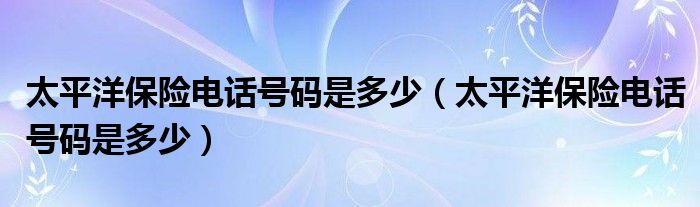 太平洋保险电话号码是多少（太平洋保险电话号码是多少）